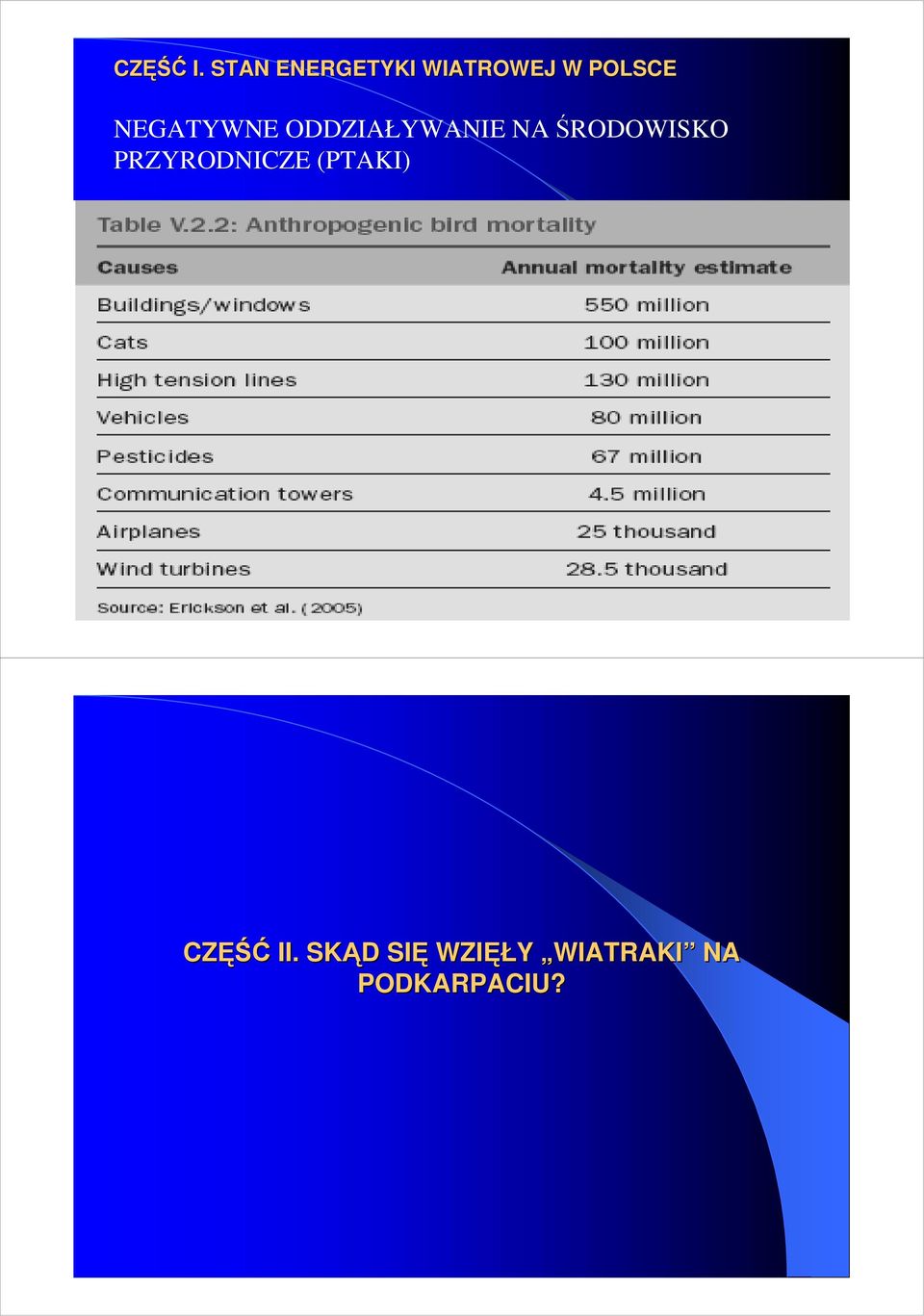 CZĘŚĆ I. STAN ENERGETYKI WIATROWEJ W POLSCE

NEGATYWNE ODDZIAŁYWANIE NA ŚRODOWISKO PRZYRODNICZE (PTAKI)

Table V.2.2: Anthropogenic bird mortality

| Causes | Annual mortality estimate |
|---|---|
| Buildings/windows | 550 million |
| Cats | 100 million |
| High tension lines | 130 million |
| Vehicles | 80 million |
| Pesticides | 67 million |
| Communication towers | 4.5 million |
| Airplanes | 25 thousand |
| Wind turbines | 28.5 thousand |

Source: Erickson et al. (2005)

CZĘŚĆ II. SKĄD SIĘ WZIĘŁY „WIATRAKI” NA PODKARPACIU?